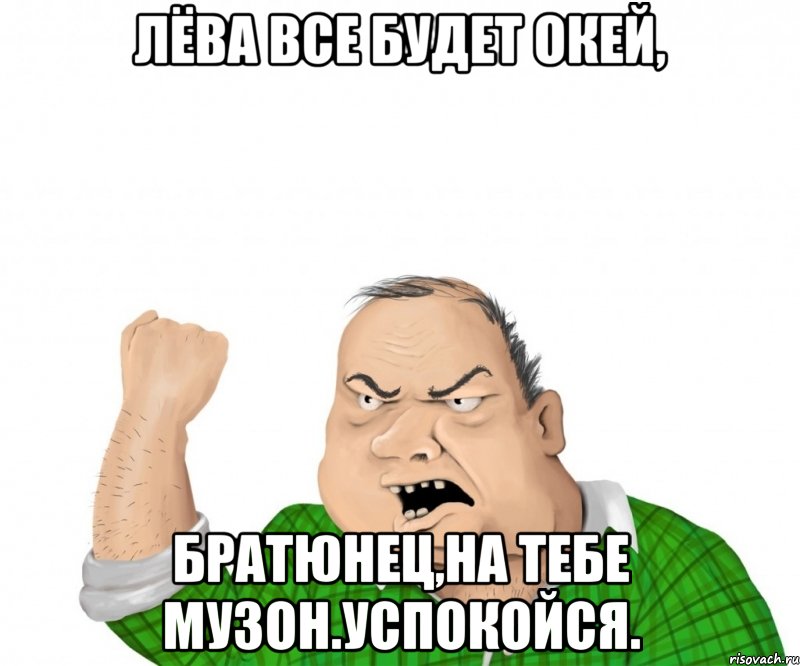 ЛЁВА ВСЕ БУДЕТ ОКЕЙ,

БРАТЮНЕЦ,НА ТЕБЕ МУЗОН.УСПОКОЙСЯ.

risovach.ru